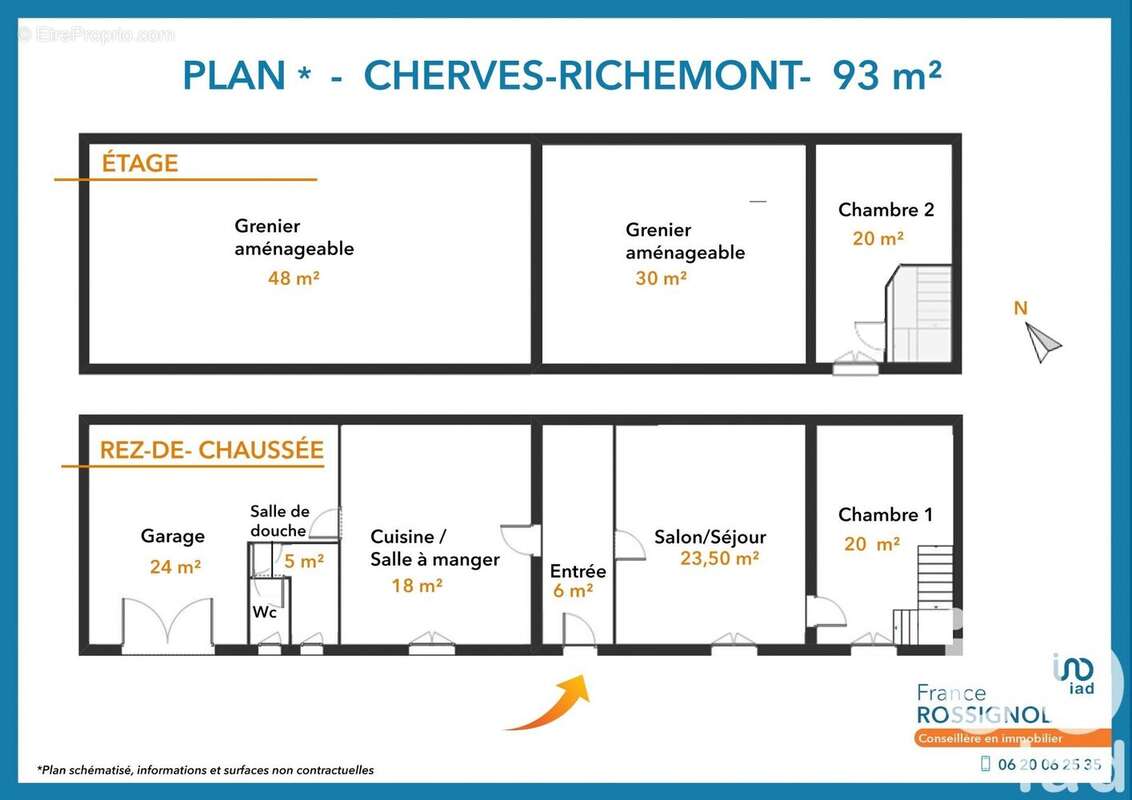 © EtreProprio.com

PLAN * - CHERVES-RICHEMONT- 93 m²

ÉTAGE

Grenier aménageable
48 m²

Grenier aménageable
30 m²

Chambre 2
20 m²

N

REZ-DE- CHAUSSÉE

Garage
24 m²

Salle de douche
5 m²

Wc

Cuisine / Salle à manger
18 m²

Entrée
6 m²

Salon/Séjour
23,50 m²

Chambre 1
20 m²

iad

France ROSSIGNOL
Conseillère en immobilier
06 20 06 25 35

*Plan schématisé, informations et surfaces non contractuelles